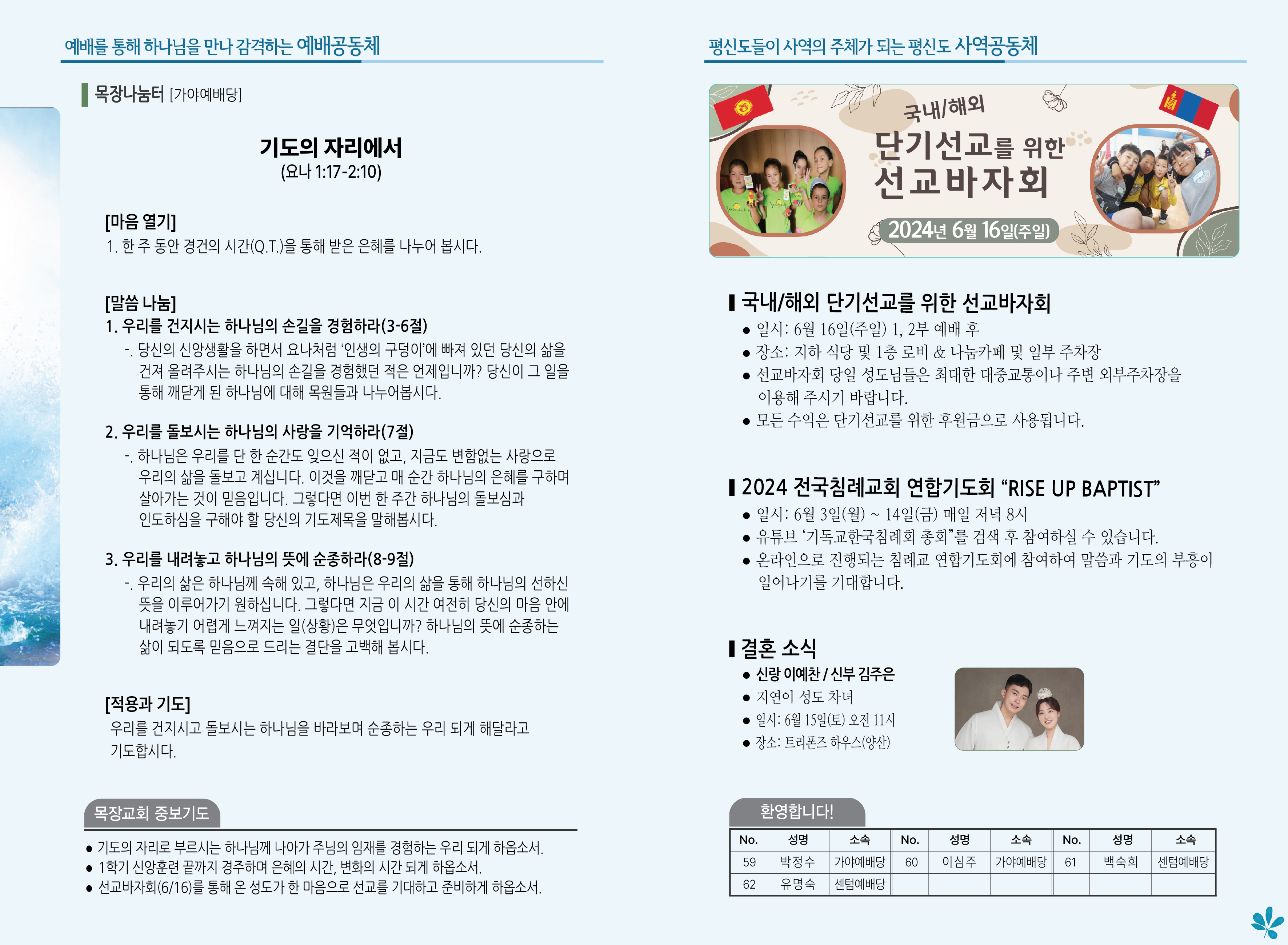 예배를 통해 하나님을 만나 감격하는 예배공동체

목장나눔터 [가야예배당]

기도의 자리에서
(요나 1:17-2:10)

[마음 열기]
1. 한 주 동안 경건의 시간(Q.T.)을 통해 받은 은혜를 나누어 봅시다.

[말씀 나눔]
1. 우리를 건지시는 하나님의 손길을 경험하라(3-6절)
-. 당신의 신앙생활을 하면서 요나처럼 '인생의 구덩이'에 빠져 있던 당신의 삶을 건져 올려주시는 하나님의 손길을 경험했던 적은 언제입니까? 당신이 그 일을 통해 깨닫게 된 하나님에 대해 목원들과 나누어봅시다.

2. 우리를 돌보시는 하나님의 사랑을 기억하라(7절)
-. 하나님은 우리를 단 한 순간도 잊으신 적이 없고, 지금도 변함없는 사랑으로 우리의 삶을 돌보고 계십니다. 이것을 깨닫고 매 순간 하나님의 은혜를 구하며 살아가는 것이 믿음입니다. 그렇다면 이번 한 주간 하나님의 돌보심과 인도하심을 구해야 할 당신의 기도제목을 말해봅시다.

3. 우리를 내려놓고 하나님의 뜻에 순종하라(8-9절)
-. 우리의 삶은 하나님께 속해 있고, 하나님은 우리의 삶을 통해 하나님의 선하신 뜻을 이루어가기 원하십니다. 그렇다면 지금 이 시간 여전히 당신의 마음 안에 내려놓기 어렵게 느껴지는 일(상황)은 무엇입니까? 하나님의 뜻에 순종하는 삶이 되도록 믿음으로 드리는 결단을 고백해 봅시다.

[적용과 기도]
우리를 건지시고 돌보시는 하나님을 바라보며 순종하는 우리 되게 해달라고 기도합시다.

목장교회 중보기도

• 기도의 자리로 부르시는 하나님께 나아가 주님의 임재를 경험하는 우리 되게 하옵소서.
• 1학기 신앙훈련 끝까지 경주하며 은혜의 시간, 변화의 시간 되게 하옵소서.
• 선교바자회(6/16)를 통해 온 성도가 한 마음으로 선교를 기대하고 준비하게 하옵소서.

평신도들이 사역의 주체가 되는 평신도 사역공동체

국내/해외
단기선교를 위한
선교바자회
2024년 6월 16일(주일)

국내/해외 단기선교를 위한 선교바자회
• 일시: 6월 16일(주일) 1, 2부 예배 후
• 장소: 지하 식당 및 1층 로비 & 나눔카페 및 일부 주차장
• 선교바자회 당일 성도님들은 최대한 대중교통이나 주변 외부주차장을 이용해 주시기 바랍니다.
• 모든 수익은 단기선교를 위한 후원금으로 사용됩니다.

2024 전국침례교회 연합기도회 "RISE UP BAPTIST"
• 일시: 6월 3일(월) ~ 14일(금) 매일 저녁 8시
• 유튜브 '기독교한국침례회 총회"를 검색 후 참여하실 수 있습니다.
• 온라인으로 진행되는 침례교 연합기도회에 참여하여 말씀과 기도의 부흥이 일어나기를 기대합니다.

결혼 소식
• 신랑 이예찬 / 신부 김주은
• 지연이 성도 차녀
• 일시: 6월 15일(토) 오전 11시
• 장소: 트리폰즈 하우스(양산)

환영합니다!

| No. | 성명 | 소속 | No. | 성명 | 소속 | No. | 성명 | 소속 |
|---|---|---|---|---|---|---|---|---|
| 59 | 박정수 | 가야예배당 | 60 | 이심주 | 가야예배당 | 61 | 백숙희 | 센텀예배당 |
| 62 | 유명숙 | 센텀예배당 | | | | | | |